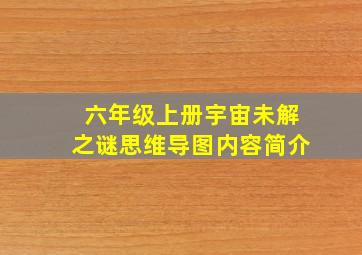 六年级上册宇宙未解之谜思维导图内容简介